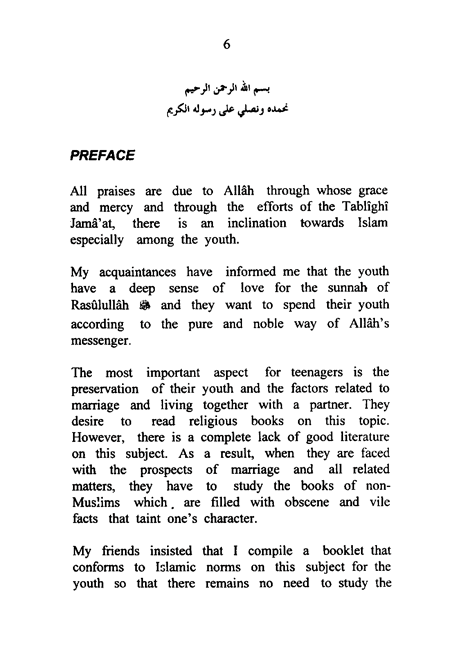 6

بسم الله الرحمن الرحيم
نحمده ونصلي على رسوله الكريم

PREFACE

All praises are due to Allâh through whose grace and mercy and through the efforts of the Tablîghî Jamâ'at, there is an inclination towards Islam especially among the youth.

My acquaintances have informed me that the youth have a deep sense of love for the sunnah of Rasûlullâh ﷺ and they want to spend their youth according to the pure and noble way of Allâh's messenger.

The most important aspect for teenagers is the preservation of their youth and the factors related to marriage and living together with a partner. They desire to read religious books on this topic. However, there is a complete lack of good literature on this subject. As a result, when they are faced with the prospects of marriage and all related matters, they have to study the books of non-Muslims which are filled with obscene and vile facts that taint one's character.

My friends insisted that I compile a booklet that conforms to Islamic norms on this subject for the youth so that there remains no need to study the